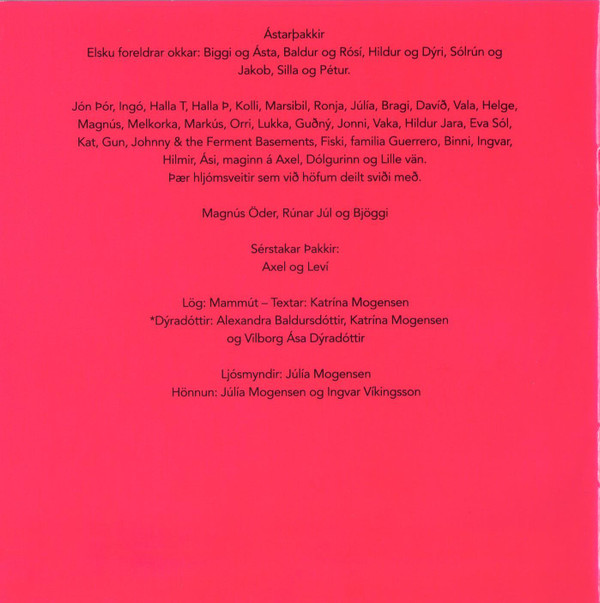 Ástarþakkir
Elsku foreldrar okkar: Biggi og Ásta, Baldur og Rósí, Hildur og Dýri, Sólrún og Jakob, Silla og Pétur.

Jón Þór, Ingó, Halla T, Halla Þ, Kolli, Marsibil, Ronja, Júlía, Bragi, Davíð, Vala, Helge, Magnús, Melkorka, Markús, Orri, Lukka, Guðný, Jonni, Vaka, Hildur Jara, Eva Sól, Kat, Gun, Johnny & the Ferment Basements, Fiski, familia Guerrero, Binni, Ingvar, Hilmir, Ási, maginn á Axel, Dólgurinn og Lille vän.
Þær hljómsveitir sem við höfum deilt sviði með.

Magnús Öder, Rúnar Júl og Bjöggi

Sérstakar Þakkir:
Axel og Leví

Lög: Mammút – Textar: Katrína Mogensen
*Dýradóttir: Alexandra Baldursdóttir, Katrína Mogensen og Vilborg Ása Dýradóttir

Ljósmyndir: Júlía Mogensen
Hönnun: Júlía Mogensen og Ingvar Víkingsson